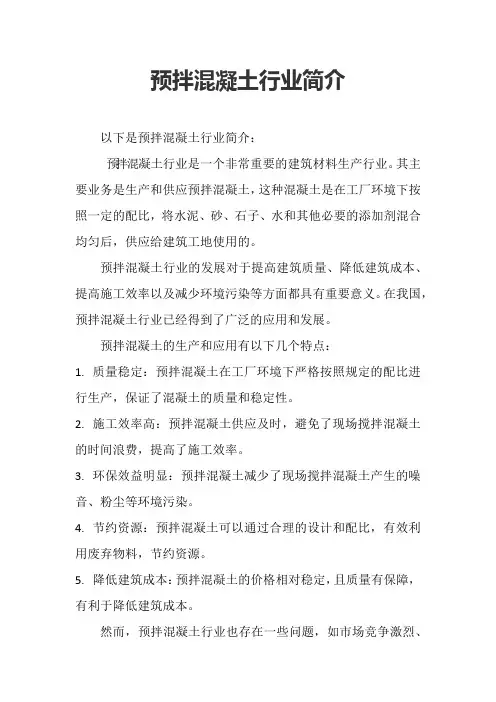 预拌混凝土行业简介

以下是预拌混凝土行业简介：

预拌混凝土行业是一个非常重要的建筑材料生产行业。其主要业务是生产和供应预拌混凝土，这种混凝土是在工厂环境下按照一定的配比，将水泥、砂、石子、水和其他必要的添加剂混合均匀后，供应给建筑工地使用的。

预拌混凝土行业的发展对于提高建筑质量、降低建筑成本、提高施工效率以及减少环境污染等方面都具有重要意义。在我国，预拌混凝土行业已经得到了广泛的应用和发展。

预拌混凝土的生产和应用有以下几个特点：

1. 质量稳定：预拌混凝土在工厂环境下严格按照规定的配比进行生产，保证了混凝土的质量和稳定性。

2. 施工效率高：预拌混凝土供应及时，避免了现场搅拌混凝土的时间浪费，提高了施工效率。

3. 环保效益明显：预拌混凝土减少了现场搅拌混凝土产生的噪音、粉尘等环境污染。

4. 节约资源：预拌混凝土可以通过合理的设计和配比，有效利用废弃物料，节约资源。

5. 降低建筑成本：预拌混凝土的价格相对稳定，且质量有保障，有利于降低建筑成本。

然而，预拌混凝土行业也存在一些问题，如市场竞争激烈、